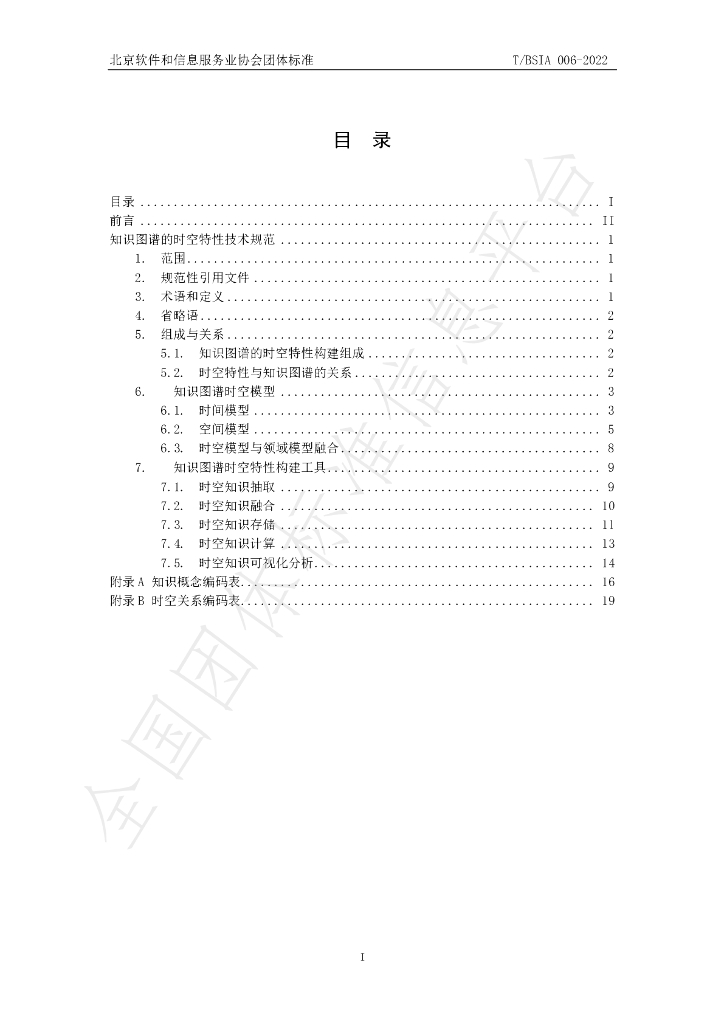 北京软件和信息服务业协会团体标准 T/BSIA 006-2022

目 录

目录 I
前言 II
知识图谱的时空特性技术规范 1
1. 范围 1
2. 规范性引用文件 1
3. 术语和定义 1
4. 省略语 2
5. 组成与关系 2
5.1. 知识图谱的时空特性构建组成 2
5.2. 时空特性与知识图谱的关系 2
6. 知识图谱时空模型 3
6.1. 时间模型 3
6.2. 空间模型 5
6.3. 时空模型与领域模型融合 8
7. 知识图谱时空特性构建工具 9
7.1. 时空知识抽取 9
7.2. 时空知识融合 10
7.3. 时空知识存储 11
7.4. 时空知识计算 13
7.5. 时空知识可视化分析 14
附录A 知识概念编码表 16
附录B 时空关系编码表 19

I

全国团体标准信息平台